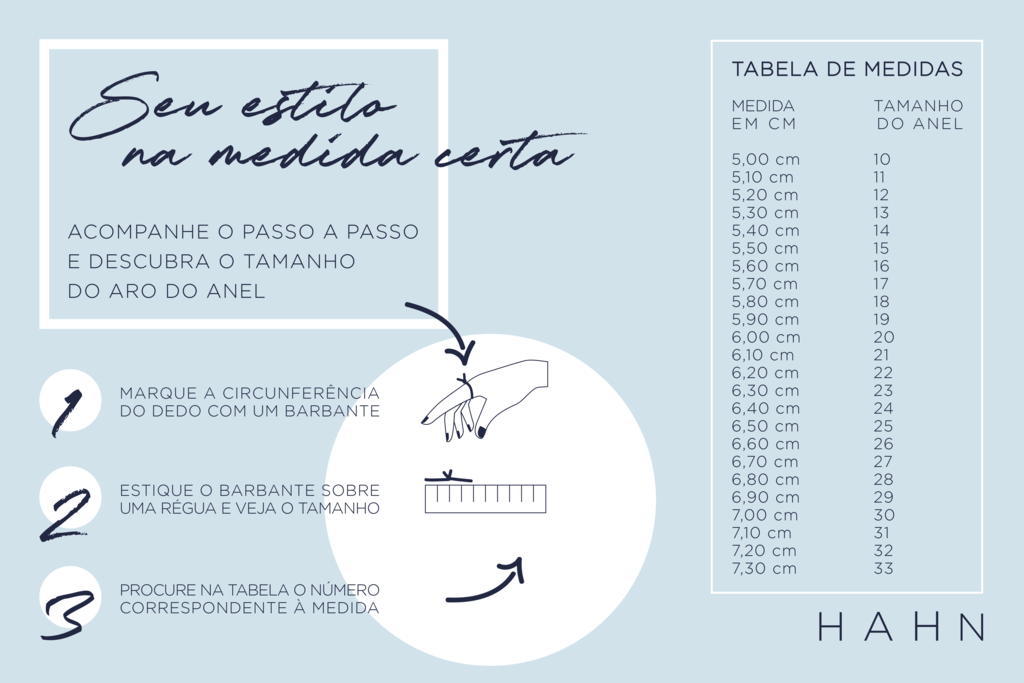 Seu estilo na medida certa

ACOMPANHE O PASSO A PASSO E DESCUBRA O TAMANHO DO ARO DO ANEL

1 MARQUE A CIRCUNFERÊNCIA DO DEDO COM UM BARBANTE

2 ESTIQUE O BARBANTE SOBRE UMA RÉGUA E VEJA O TAMANHO

3 PROCURE NA TABELA O NÚMERO CORRESPONDENTE À MEDIDA

TABELA DE MEDIDAS

| MEDIDA EM CM | TAMANHO DO ANEL |
|---|---|
| 5,00 cm | 10 |
| 5,10 cm | 11 |
| 5,20 cm | 12 |
| 5,30 cm | 13 |
| 5,40 cm | 14 |
| 5,50 cm | 15 |
| 5,60 cm | 16 |
| 5,70 cm | 17 |
| 5,80 cm | 18 |
| 5,90 cm | 19 |
| 6,00 cm | 20 |
| 6,10 cm | 21 |
| 6,20 cm | 22 |
| 6,30 cm | 23 |
| 6,40 cm | 24 |
| 6,50 cm | 25 |
| 6,60 cm | 26 |
| 6,70 cm | 27 |
| 6,80 cm | 28 |
| 6,90 cm | 29 |
| 7,00 cm | 30 |
| 7,10 cm | 31 |
| 7,20 cm | 32 |
| 7,30 cm | 33 |

HAHN